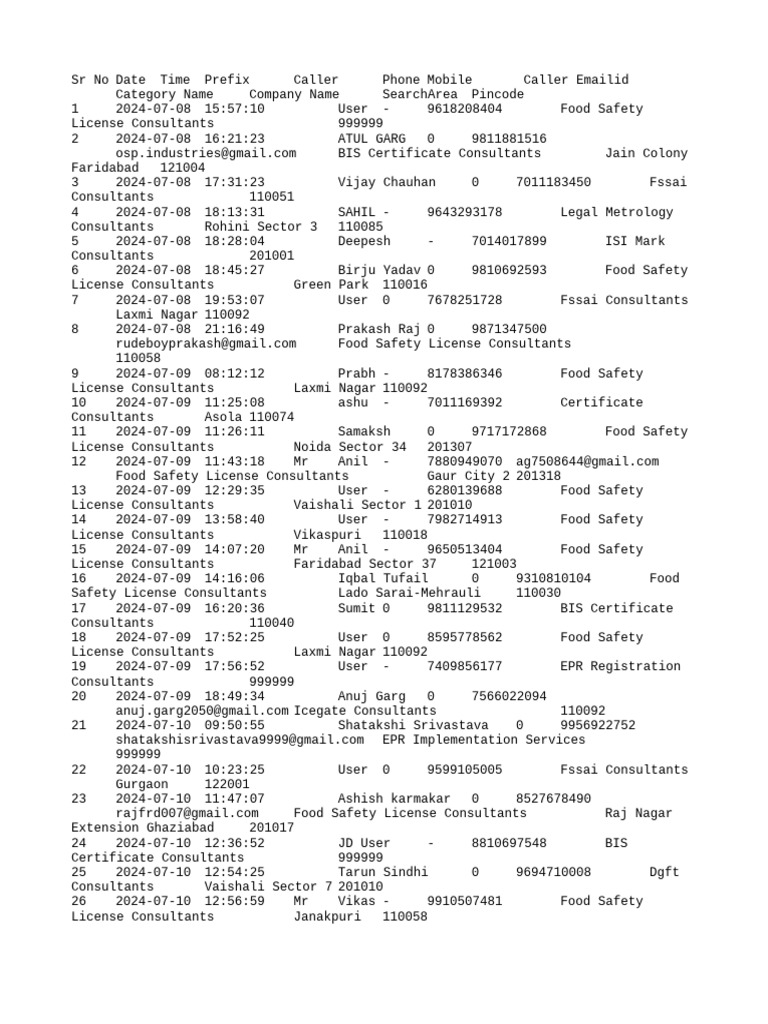 Sr No Date Time Prefix Caller Phone Mobile Caller Emailid Category Name Company Name SearchArea Pincode
1 2024-07-08 15:57:10 User - 9618208404 Food Safety License Consultants 999999
2 2024-07-08 16:21:23 ATUL GARG 0 9811881516 osp.industries@gmail.com BIS Certificate Consultants Jain Colony Faridabad 121004
3 2024-07-08 17:31:23 Vijay Chauhan 0 7011183450 Fssai Consultants 110051
4 2024-07-08 18:13:31 SAHIL - 9643293178 Legal Metrology Consultants Rohini Sector 3 110085
5 2024-07-08 18:28:04 Deepesh - 7014017899 ISI Mark Consultants 201001
6 2024-07-08 18:45:27 Birju Yadav 0 9810692593 Food Safety License Consultants Green Park 110016
7 2024-07-08 19:53:07 User 0 7678251728 Fssai Consultants Laxmi Nagar 110092
8 2024-07-08 21:16:49 Prakash Raj 0 9871347500 rudeboyprakash@gmail.com Food Safety License Consultants 110058
9 2024-07-09 08:12:12 Prabh - 8178386346 Food Safety License Consultants Laxmi Nagar 110092
10 2024-07-09 11:25:08 ashu - 7011169392 Certificate Consultants Asola 110074
11 2024-07-09 11:26:11 Samaksh 0 9717172868 Food Safety License Consultants Noida Sector 34 201307
12 2024-07-09 11:43:18 Mr Anil - 7880949070 ag7508644@gmail.com Food Safety License Consultants Gaur City 2 201318
13 2024-07-09 12:29:35 User - 6280139688 Food Safety License Consultants Vaishali Sector 1 201010
14 2024-07-09 13:58:40 User - 7982714913 Food Safety License Consultants Vikaspuri 110018
15 2024-07-09 14:07:20 Mr Anil - 9650513404 Food Safety License Consultants Faridabad Sector 37 121003
16 2024-07-09 14:16:06 Iqbal Tufail 0 9310810104 Food Safety License Consultants Lado Sarai-Mehrauli 110030
17 2024-07-09 16:20:36 Sumit 0 9811129532 BIS Certificate Consultants 110040
18 2024-07-09 17:52:25 User 0 8595778562 Food Safety License Consultants Laxmi Nagar 110092
19 2024-07-09 17:56:52 User - 7409856177 EPR Registration Consultants 999999
20 2024-07-09 18:49:34 Anuj Garg 0 7566022094 anuj.garg2050@gmail.com Icegate Consultants 110092
21 2024-07-10 09:50:55 Shatakshi Srivastava 0 9956922752 shatakshisrivastava9999@gmail.com EPR Implementation Services 999999
22 2024-07-10 10:23:25 User 0 9599105005 Fssai Consultants Gurgaon 122001
23 2024-07-10 11:47:07 Ashish karmakar 0 8527678490 rajfrd007@gmail.com Food Safety License Consultants Raj Nagar Extension Ghaziabad 201017
24 2024-07-10 12:36:52 JD User - 8810697548 BIS Certificate Consultants 999999
25 2024-07-10 12:54:25 Tarun Sindhi 0 9694710008 Dgft Consultants Vaishali Sector 7 201010
26 2024-07-10 12:56:59 Mr Vikas - 9910507481 Food Safety License Consultants Janakpuri 110058